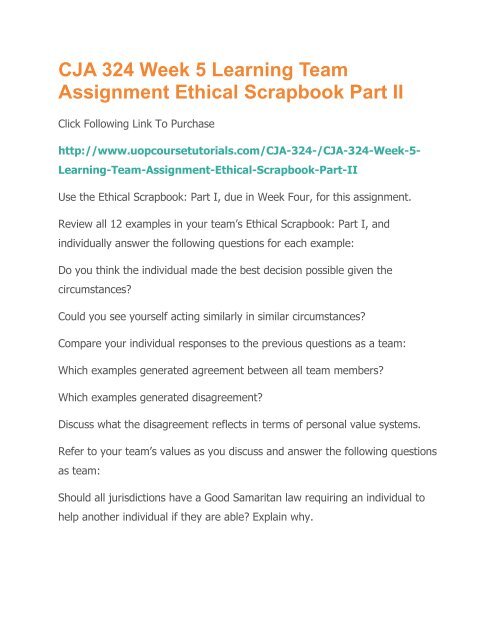 CJA 324 Week 5 Learning Team Assignment Ethical Scrapbook Part II

Click Following Link To Purchase

http://www.uopcoursetutorials.com/CJA-324-/CJA-324-Week-5-Learning-Team-Assignment-Ethical-Scrapbook-Part-II

Use the Ethical Scrapbook: Part I, due in Week Four, for this assignment.

Review all 12 examples in your team's Ethical Scrapbook: Part I, and individually answer the following questions for each example:

Do you think the individual made the best decision possible given the circumstances?

Could you see yourself acting similarly in similar circumstances?

Compare your individual responses to the previous questions as a team:

Which examples generated agreement between all team members?

Which examples generated disagreement?

Discuss what the disagreement reflects in terms of personal value systems.

Refer to your team's values as you discuss and answer the following questions as team:

Should all jurisdictions have a Good Samaritan law requiring an individual to help another individual if they are able? Explain why.